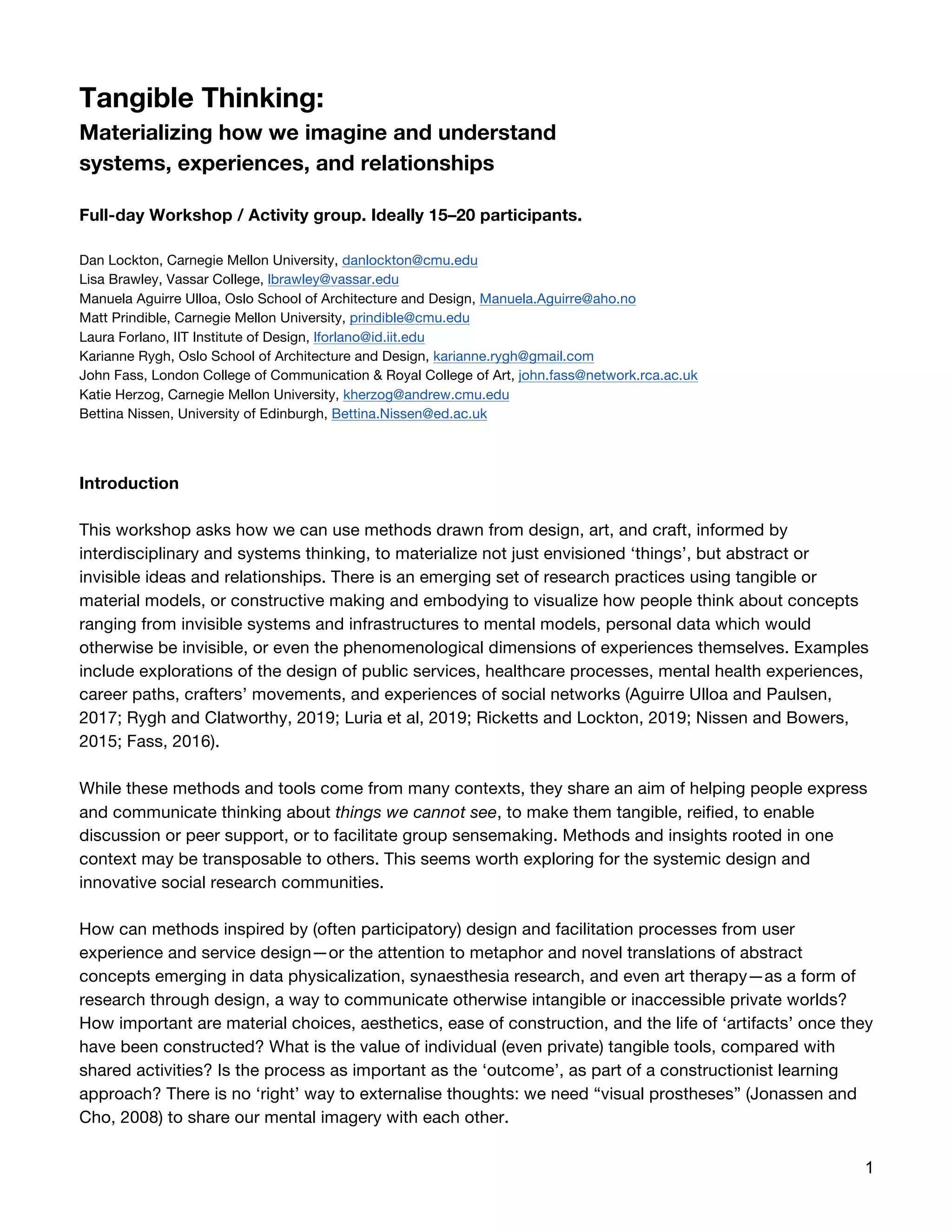 Tangible Thinking:
Materializing how we imagine and understand systems, experiences, and relationships

Full-day Workshop / Activity group. Ideally 15–20 participants.

Dan Lockton, Carnegie Mellon University, danlockton@cmu.edu
Lisa Brawley, Vassar College, lbrawley@vassar.edu
Manuela Aguirre Ulloa, Oslo School of Architecture and Design, Manuela.Aguirre@aho.no
Matt Prindible, Carnegie Mellon University, prindible@cmu.edu
Laura Forlano, IIT Institute of Design, lforlano@id.iit.edu
Karianne Rygh, Oslo School of Architecture and Design, karianne.rygh@gmail.com
John Fass, London College of Communication & Royal College of Art, john.fass@network.rca.ac.uk
Katie Herzog, Carnegie Mellon University, kherzog@andrew.cmu.edu
Bettina Nissen, University of Edinburgh, Bettina.Nissen@ed.ac.uk

Introduction

This workshop asks how we can use methods drawn from design, art, and craft, informed by interdisciplinary and systems thinking, to materialize not just envisioned ‘things’, but abstract or invisible ideas and relationships. There is an emerging set of research practices using tangible or material models, or constructive making and embodying to visualize how people think about concepts ranging from invisible systems and infrastructures to mental models, personal data which would otherwise be invisible, or even the phenomenological dimensions of experiences themselves. Examples include explorations of the design of public services, healthcare processes, mental health experiences, career paths, crafters’ movements, and experiences of social networks (Aguirre Ulloa and Paulsen, 2017; Rygh and Clatworthy, 2019; Luria et al, 2019; Ricketts and Lockton, 2019; Nissen and Bowers, 2015; Fass, 2016).

While these methods and tools come from many contexts, they share an aim of helping people express and communicate thinking about things we cannot see, to make them tangible, reified, to enable discussion or peer support, or to facilitate group sensemaking. Methods and insights rooted in one context may be transposable to others. This seems worth exploring for the systemic design and innovative social research communities.

How can methods inspired by (often participatory) design and facilitation processes from user experience and service design—or the attention to metaphor and novel translations of abstract concepts emerging in data physicalization, synaesthesia research, and even art therapy—as a form of research through design, a way to communicate otherwise intangible or inaccessible private worlds? How important are material choices, aesthetics, ease of construction, and the life of ‘artifacts’ once they have been constructed? What is the value of individual (even private) tangible tools, compared with shared activities? Is the process as important as the ‘outcome’, as part of a constructionist learning approach? There is no ‘right’ way to externalise thoughts: we need “visual prostheses” (Jonassen and Cho, 2008) to share our mental imagery with each other.

1